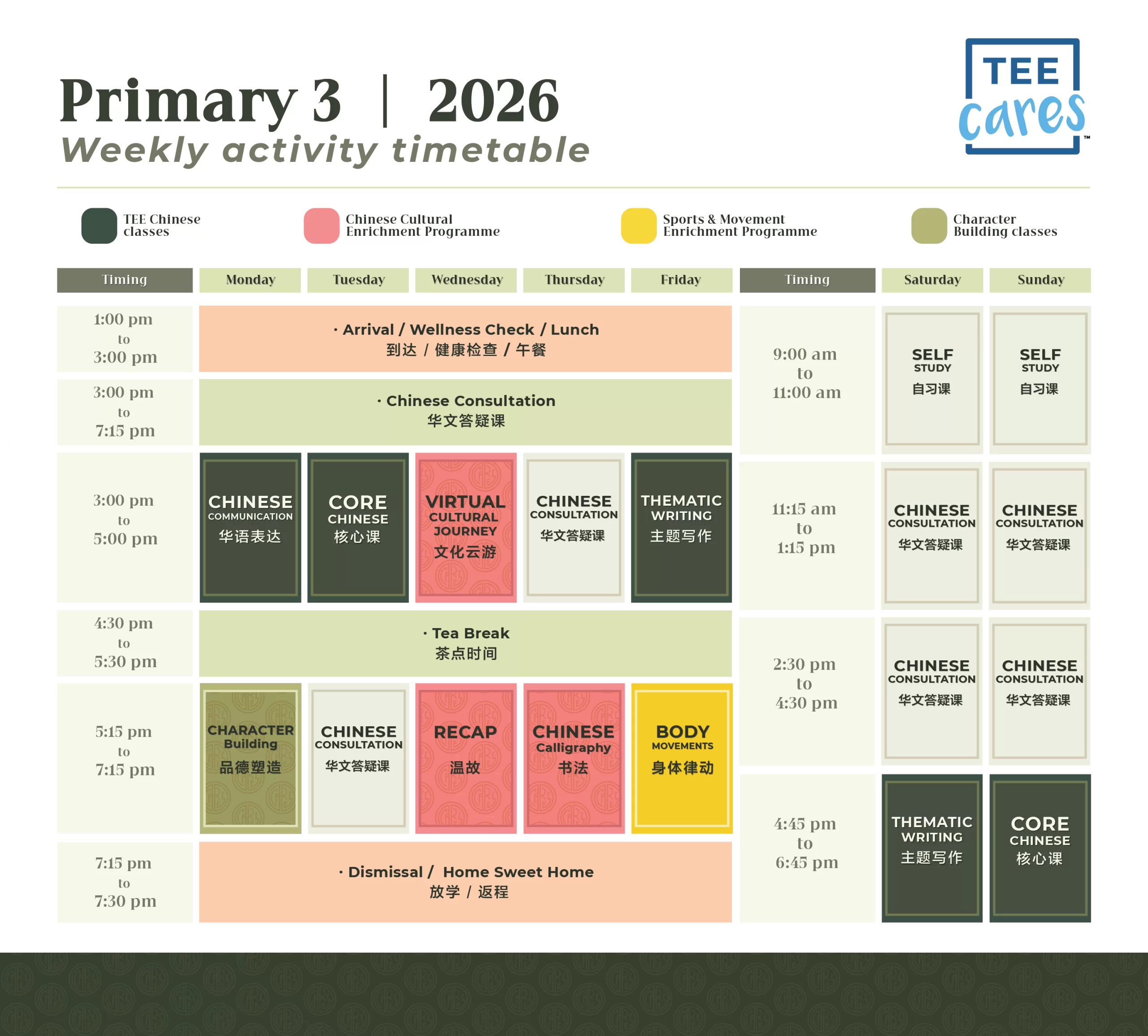 Primary 3 | 2026
Weekly activity timetable

TEE cares™

TEE Chinese classes
Chinese Cultural Enrichment Programme
Sports & Movement Enrichment Programme
Character Building classes

| Timing | Monday | Tuesday | Wednesday | Thursday | Friday |
|---|---|---|---|---|---|
| 1:00 pm to 3:00 pm | · Arrival / Wellness Check / Lunch 到达 / 健康检查 / 午餐 | | | | |
| 3:00 pm to 7:15 pm | · Chinese Consultation 华文答疑课 | | | | |
| 3:00 pm to 5:00 pm | CHINESE COMMUNICATION 华语表达 | CORE CHINESE 核心课 | VIRTUAL CULTURAL JOURNEY 文化云游 | CHINESE CONSULTATION 华文答疑课 | THEMATIC WRITING 主题写作 |
| 4:30 pm to 5:30 pm | · Tea Break 茶点时间 | | | | |
| 5:15 pm to 7:15 pm | CHARACTER Building 品德塑造 | CHINESE CONSULTATION 华文答疑课 | RECAP 温故 | CHINESE Calligraphy 书法 | BODY MOVEMENTS 身体律动 |
| 7:15 pm to 7:30 pm | · Dismissal / Home Sweet Home 放学 / 返程 | | | | |

| Timing | Saturday | Sunday |
|---|---|---|
| 9:00 am to 11:00 am | SELF STUDY 自习课 | SELF STUDY 自习课 |
| 11:15 am to 1:15 pm | CHINESE CONSULTATION 华文答疑课 | CHINESE CONSULTATION 华文答疑课 |
| 2:30 pm to 4:30 pm | CHINESE CONSULTATION 华文答疑课 | CHINESE CONSULTATION 华文答疑课 |
| 4:45 pm to 6:45 pm | THEMATIC WRITING 主题写作 | CORE CHINESE 核心课 |